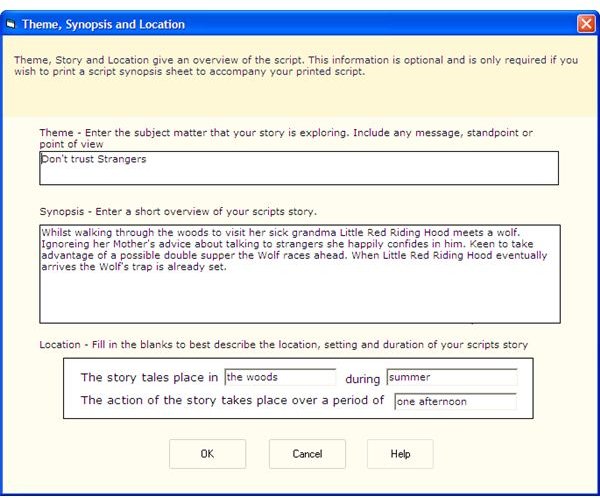 Theme, Synopsis and Location

Theme, Story and Location give an overview of the script. This information is optional and is only required if you wish to print a script synopsis sheet to accompany your printed script.

Theme - Enter the subject matter that your story is exploring. Include any message, standpoint or point of view

Don't trust Strangers

Synopsis - Enter a short overview of your scripts story.

Whilst walking through the woods to visit her sick grandma Little Red Riding Hood meets a wolf. Ignoreing her Mother's advice about talking to strangers she happily confides in him. Keen to take advantage of a possible double supper the Wolf races ahead. When Little Red Riding Hood eventually arrives the Wolf's trap is already set.

Location - Fill in the blanks to best describe the location, setting and duration of your scripts story

The story tales place in the woods during summer

The action of the story takes place over a period of one afternoon

OK

Cancel

Help